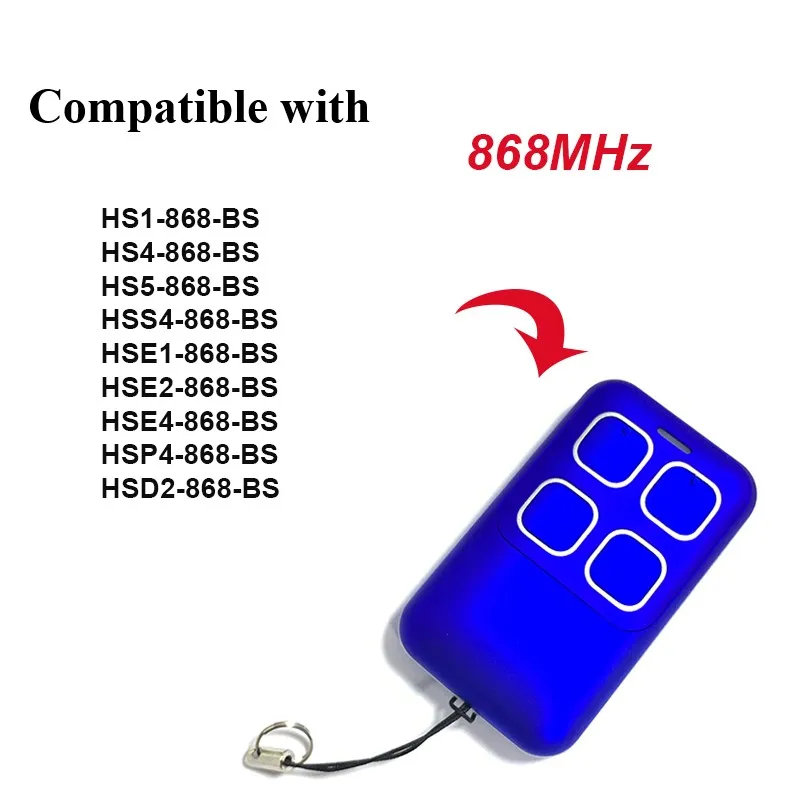 Compatible with

868MHz

HS1-868-BS
HS4-868-BS
HS5-868-BS
HSS4-868-BS
HSE1-868-BS
HSE2-868-BS
HSE4-868-BS
HSP4-868-BS
HSD2-868-BS